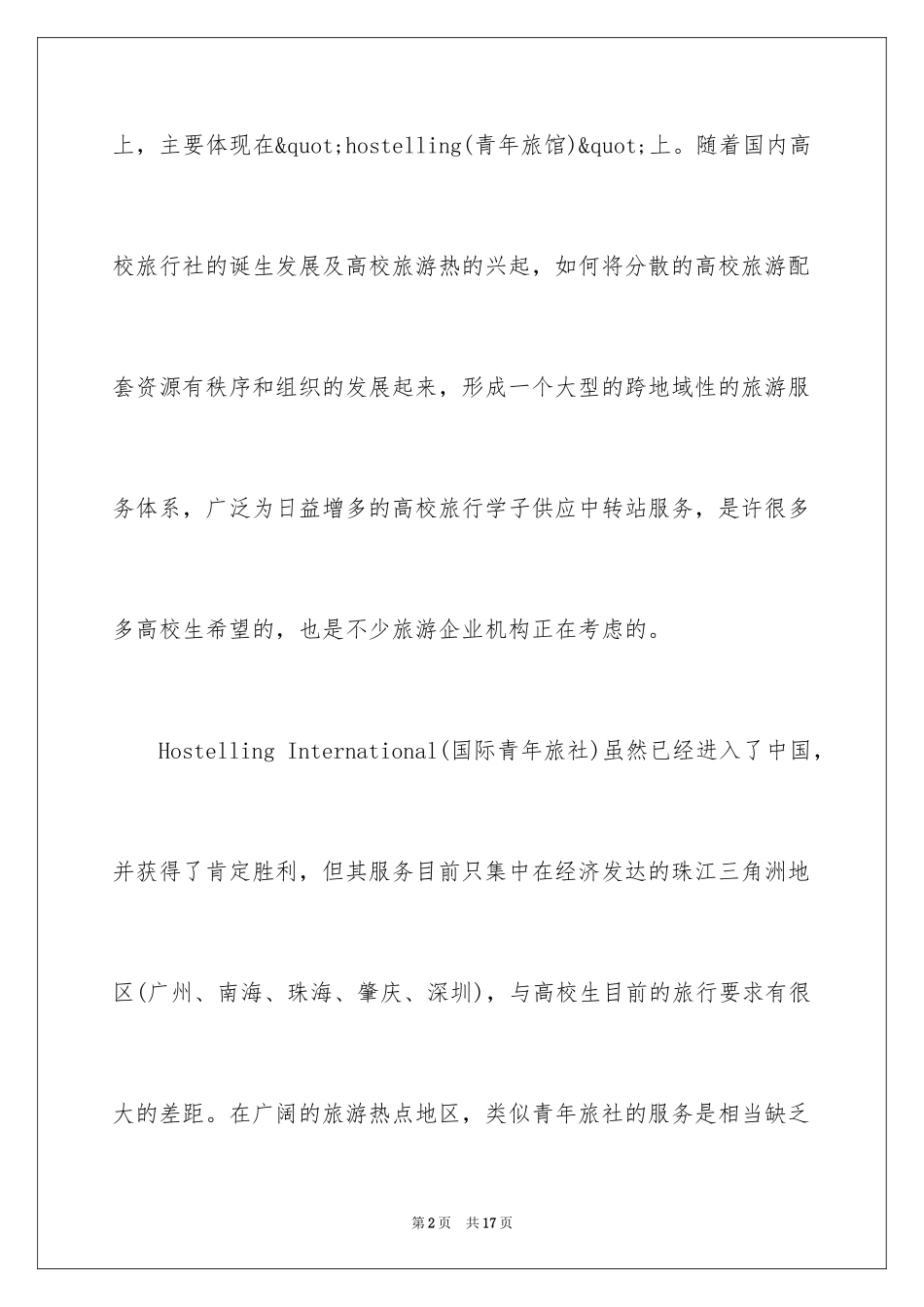 上，主要体现在&quot;hostelling(青年旅馆)&quot;上。随着国内高校旅行社的诞生发展及高校旅游热的兴起，如何将分散的高校旅游配套资源有秩序和组织的发展起来，形成一个大型的跨地域性的旅游服务体系，广泛为日益增多的高校旅行学子供应中转站服务，是许很多多高校生希望的，也是不少旅游企业机构正在考虑的。

Hostelling International(国际青年旅社)虽然已经进入了中国，并获得了肯定胜利，但其服务目前只集中在经济发达的珠江三角洲地区(广州、南海、珠海、肇庆、深圳)，与高校生目前的旅行要求有很大的差距。在广阔的旅游热点地区，类似青年旅社的服务是相当缺乏

第2页 共17页